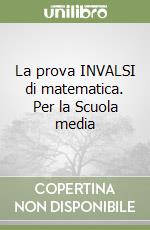 unilibro

La prova INVALSI di matematica. Per la Scuola media

COPERTINA NON DISPONIBILE